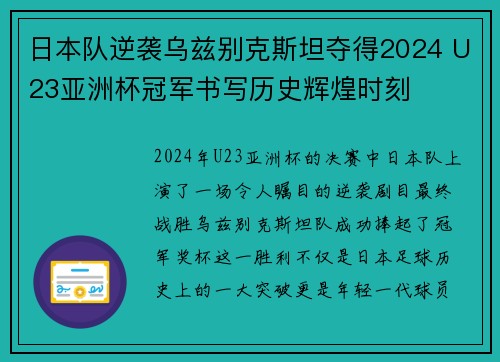 日本队逆袭乌兹别克斯坦夺得2024 U23亚洲杯冠军书写历史辉煌时刻

2024年U23亚洲杯的决赛中日本队上演了一场令人瞩目的逆袭剧目最终战胜乌兹别克斯坦队成功捧起了冠军奖杯这一胜利不仅是日本足球历史上的一大突破更是年轻一代球员